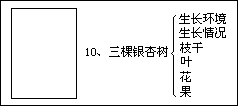 10、三棵银杏树

生长环境
生长情况
枝干
叶
花
果